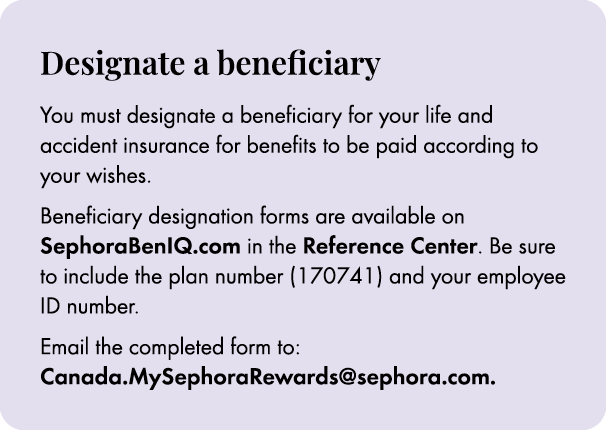 Designate a beneficiary

You must designate a beneficiary for your life and accident insurance for benefits to be paid according to your wishes.

Beneficiary designation forms are available on SephoraBenIQ.com in the Reference Center. Be sure to include the plan number (170741) and your employee ID number.

Email the completed form to: Canada.MySephoraRewards@sephora.com.